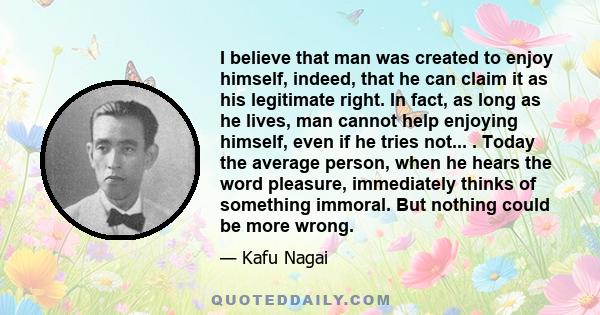 I believe that man was created to enjoy himself, indeed, that he can claim it as his legitimate right. In fact, as long as he lives, man cannot help enjoying himself, even if he tries not... . Today the average person, when he hears the word pleasure, immediately thinks of something immoral. But nothing could be more wrong.

— Kafu Nagai

QUOTEDDAILY.COM